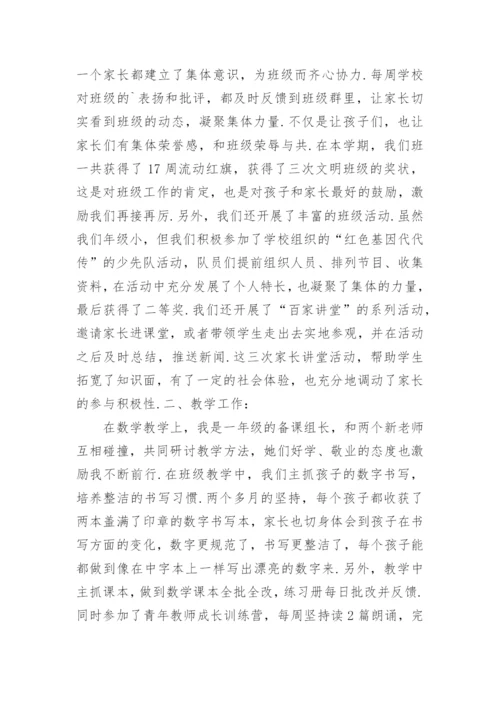 一个家长都建立了集体意识，为班级而齐心协力.每周学校对班级的`表扬和批评，都及时反馈到班级群里，让家长切实看到班级的动态，凝聚集体力量.不仅是让孩子们，也让家长们有集体荣誉感，和班级荣辱与共.在本学期，我们班一共获得了17周流动红旗，获得了三次文明班级的奖状，这是对班级工作的肯定，也是对孩子和家长最好的鼓励，激励我们再接再厉.另外，我们还开展了丰富的班级活动.虽然我们年级小，但我们积极参加了学校组织的“红色基因代代传”的少先队活动，队员们提前组织人员、排列节目、收集资料，在活动中充分发展了个人特长，也凝聚了集体的力量，最后获得了二等奖.我们还开展了“百家讲堂”的系列活动，邀请家长进课堂，或者带领学生走出去实地参观，并在活动之后及时总结，推送新闻.这三次家长讲堂活动，帮助学生拓宽了知识面，有了一定的社会体验，也充分地调动了家长的参与积极性.二、教学工作：

在数学教学上，我是一年级的备课组长，和两个新老师互相碰撞，共同研讨教学方法，她们好学、敬业的态度也激励我不断前行.在班级教学中，我们主抓孩子的数字书写，培养整洁的书写习惯.两个多月的坚持，每个孩子都收获了两本盖满了印章的数字书写本，家长也切身体会到孩子在书写方面的变化，数字更规范了，书写更整洁了，每个孩子能都做到像在中字本上一样写出漂亮的数字来.另外，教学中主抓课本，做到数学课本全批全改，练习册每日批改并反馈.同时参加了青年教师成长训练营，每周坚持读2篇朗诵，完